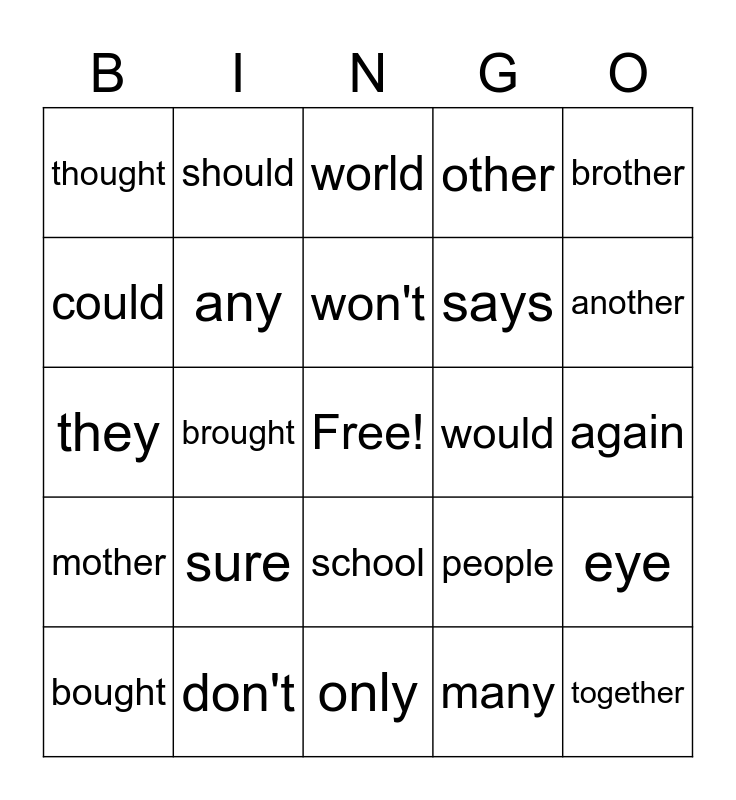 | B | I | N | G | O |
|---|---|---|---|---|
| thought | should | world | other | brother |
| could | any | won't | says | another |
| they | brought | Free! | would | again |
| mother | sure | school | people | eye |
| bought | don't | only | many | together |